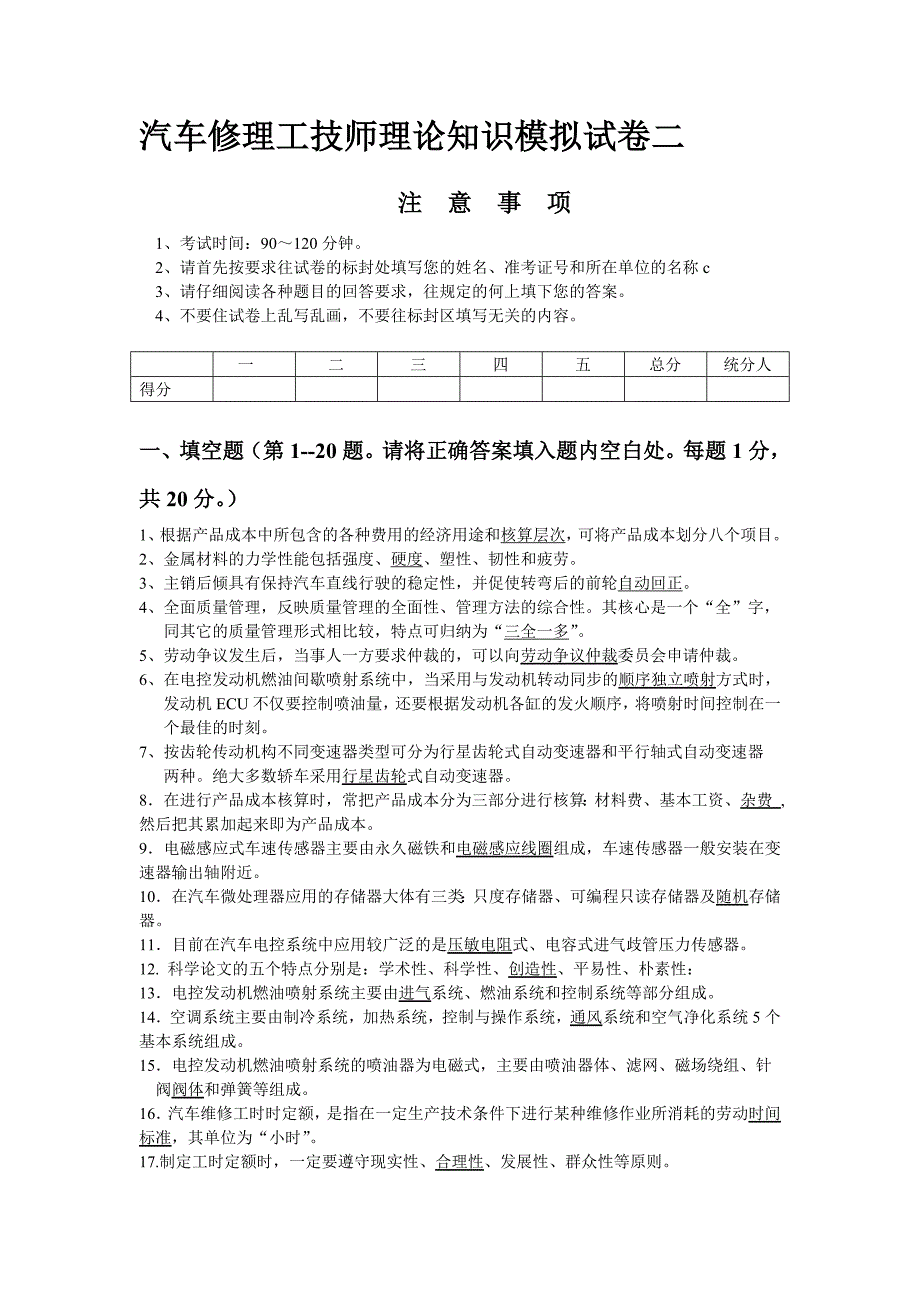 汽车修理工技师理论知识模拟试卷二

注 意 事 项

1、考试时间：90～120 分钟。
2、请首先按要求往试卷的标封处填写您的姓名、准考证号和所在单位的名称 c
3、请仔细阅读各种题目的回答要求，往规定的何上填下您的答案。
4、不要住试卷上乱写乱画，不要往标封区填写无关的内容。

| | 一 | 二 | 三 | 四 | 五 | 总分 | 统分人 |
|---|---|---|---|---|---|---|---|
| 得分 | | | | | | | |

一、填空题（第 1--20 题。请将正确答案填入题内空白处。每题 1 分，共 20 分。）

1、根据产品成本中所包含的各种费用的经济用途和核算层次，可将产品成本划分八个项目。
2、金属材料的力学性能包括强度、硬度、塑性、韧性和疲劳。
3、主销后倾具有保持汽车直线行驶的稳定性，并促使转弯后的前轮自动回正。
4、全面质量管理，反映质量管理的全面性、管理方法的综合性。其核心是一个“全”字，同其它的质量管理形式相比较，特点可归纳为“三全一多”。
5、劳动争议发生后，当事人一方要求仲裁的，可以向劳动争议仲裁委员会申请仲裁。
6、在电控发动机燃油间歇喷射系统中，当采用与发动机转动同步的顺序独立喷射方式时，发动机 ECU 不仅要控制喷油量，还要根据发动机各缸的发火顺序，将喷射时间控制在一个最佳的时刻。
7、按齿轮传动机构不同变速器类型可分为行星齿轮式自动变速器和平行轴式自动变速器两种。绝大多数轿车采用行星齿轮式自动变速器。
8．在进行产品成本核算时，常把产品成本分为三部分进行核算：材料费、基本工资、杂费，然后把其累加起来即为产品成本。
9．电磁感应式车速传感器主要由永久磁铁和电磁感应线圈组成，车速传感器一般安装在变速器输出轴附近。
10．在汽车微处理器应用的存储器大体有三类 只度存储器、可编程只读存储器及随机存储器。
11．目前在汽车电控系统中应用较广泛的是压敏电阻式、电容式进气歧管压力传感器。
12. 科学论文的五个特点分别是：学术性、科学性、创造性、平易性、朴素性：
13．电控发动机燃油喷射系统主要由进气系统、燃油系统和控制系统等部分组成。
14. 空调系统主要由制冷系统，加热系统，控制与操作系统，通风系统和空气净化系统 5 个基本系统组成。
15．电控发动机燃油喷射系统的喷油器为电磁式，主要由喷油器体、滤网、磁场绕组、针阀阀体和弹簧等组成。
16. 汽车维修工时定额，是指在一定生产技术条件下进行某种维修作业所消耗的劳动时间标准，其单位为“小时”。
17.制定工时定额时，一定要遵守现实性、合理性、发展性、群众性等原则。